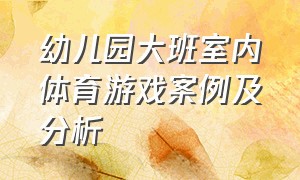 幼儿园大班室内体育游戏案例及分析